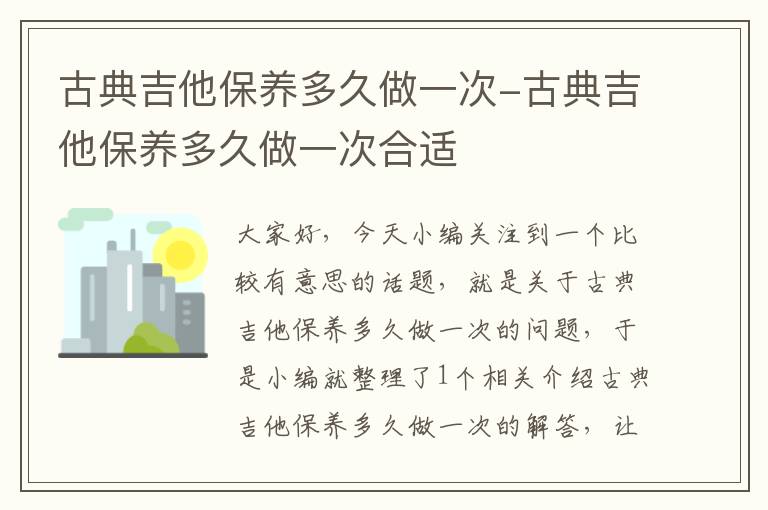 古典吉他保养多久做一次-古典吉他保养多久做一次合适

大家好，今天小编关注到一个比较有意思的话题，就是关于古典吉他保养多久做一次的问题，于是小编就整理了1个相关介绍古典吉他保养多久做一次的解答，让